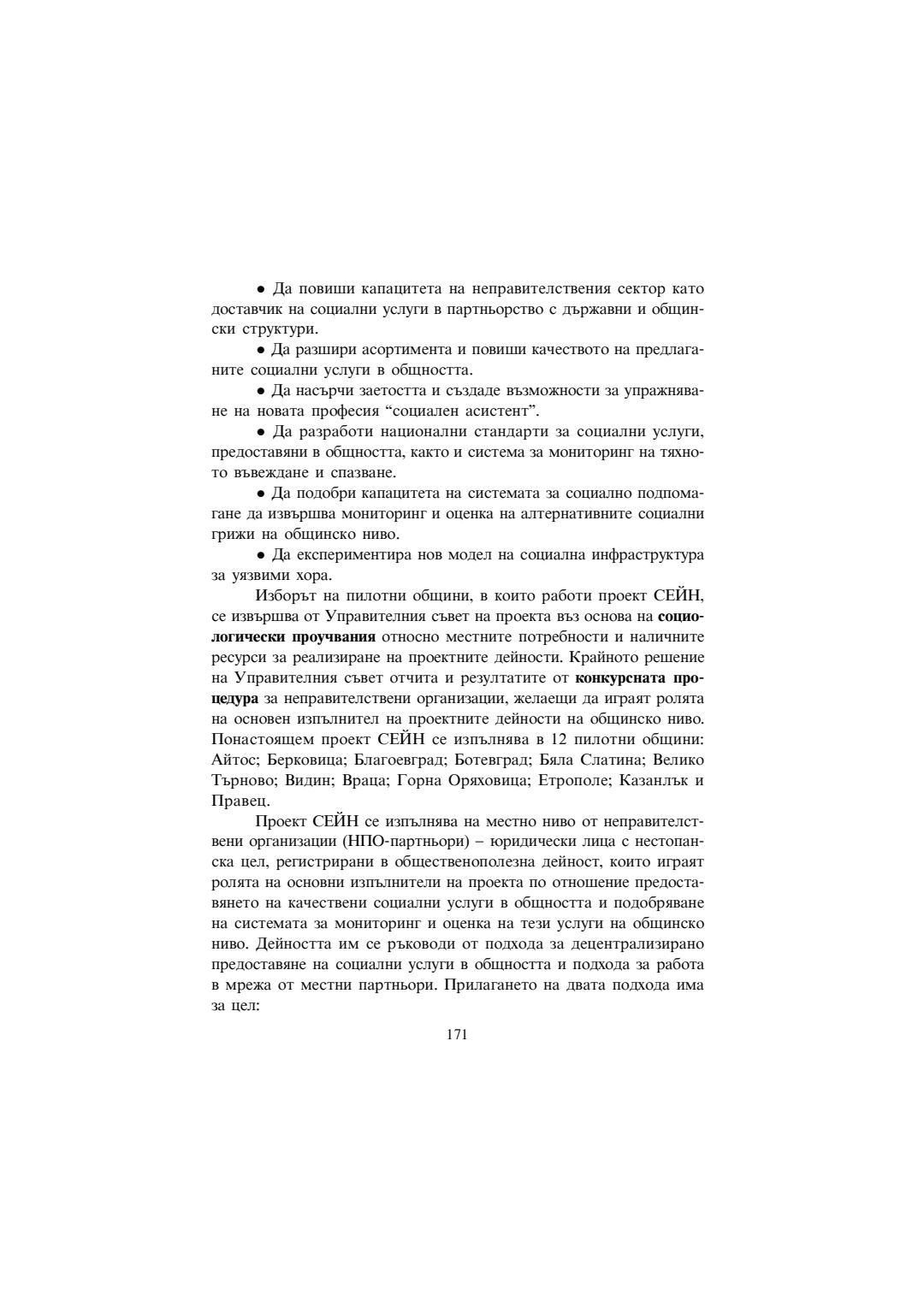 • Да повиши капацитета на неправителствения сектор като доставчик на социални услуги в партньорство с държавни и общински структури.

• Да разшири асортимента и повиши качеството на предлаганите социални услуги в общността.

• Да насърчи заетостта и създаде възможности за упражняване на новата професия “социален асистент”.

• Да разработи национални стандарти за социални услуги, предоставяни в общността, както и система за мониторинг на тяхното въвеждане и спазване.

• Да подобри капацитета на системата за социално подпомагане да извършва мониторинг и оценка на алтернативните социални грижи на общинско ниво.

• Да експериментира нов модел на социална инфраструктура за уязвими хора.

Изборът на пилотни общини, в които работи проект СЕЙН, се извършва от Управителния съвет на проекта въз основа на социологически проучвания относно местните потребности и наличните ресурси за реализиране на проектните дейности. Крайното решение на Управителния съвет отчита и резултатите от конкурсната процедура за неправителствени организации, желаещи да играят ролята на основен изпълнител на проектните дейности на общинско ниво. Понастоящем проект СЕЙН се изпълнява в 12 пилотни общини: Айтос; Берковица; Благоевград; Ботевград; Бяла Слатина; Велико Търново; Видин; Враца; Горна Оряховица; Етрополе; Казанлък и Правец.

Проект СЕЙН се изпълнява на местно ниво от неправителствени организации (НПО-партньори) – юридически лица с нестопанска цел, регистрирани в общественополезна дейност, които играят ролята на основни изпълнители на проекта по отношение предоставянето на качествени социални услуги в общността и подобряване на системата за мониторинг и оценка на тези услуги на общинско ниво. Дейността им се ръководи от подхода за децентрализирано предоставяне на социални услуги в общността и подхода за работа в мрежа от местни партньори. Прилагането на двата подхода има за цел:

171